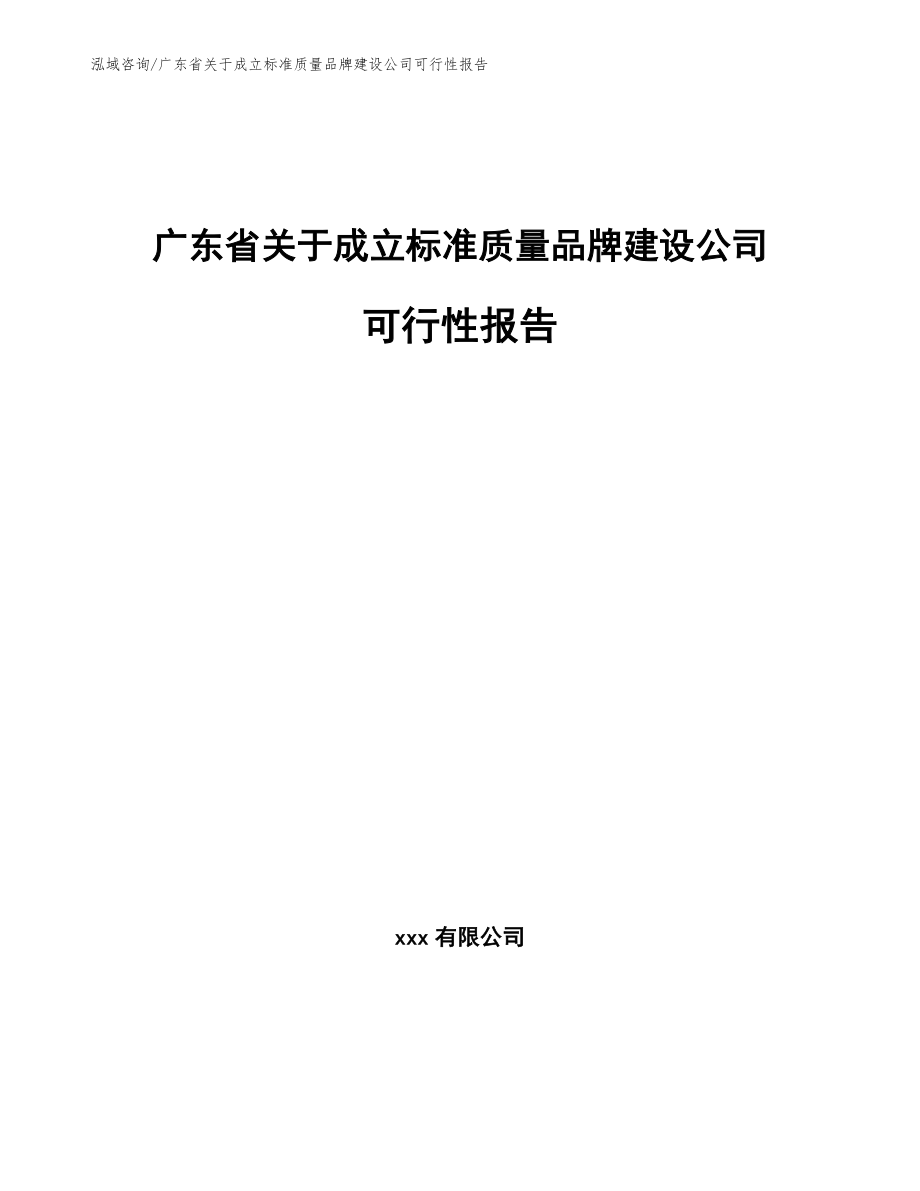 泓域咨询/广东省关于成立标准质量品牌建设公司可行性报告

广东省关于成立标准质量品牌建设公司可行性报告

xxx 有限公司